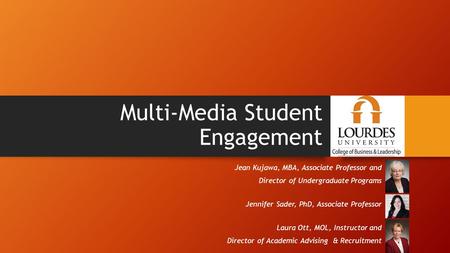 Multi-Media Student Engagement

LOURDES UNIVERSITY
College of Business & Leadership

Jean Kujawa, MBA, Associate Professor and Director of Undergraduate Programs

Jennifer Sader, PhD, Associate Professor

Laura Ott, MOL, Instructor and Director of Academic Advising & Recruitment